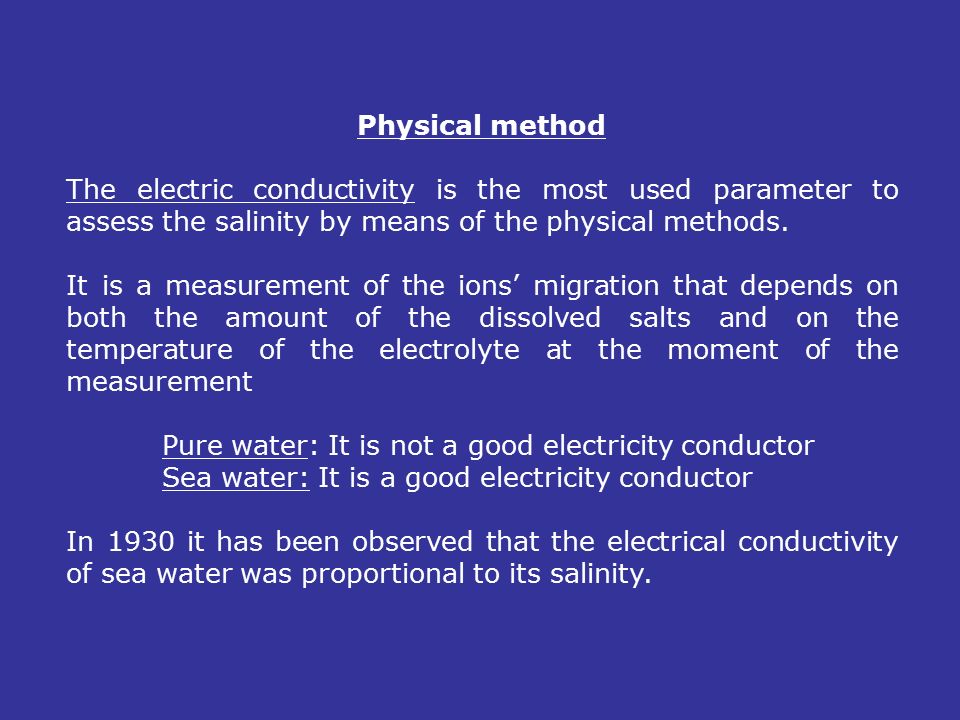 Physical method

The electric conductivity is the most used parameter to assess the salinity by means of the physical methods.

It is a measurement of the ions’ migration that depends on both the amount of the dissolved salts and on the temperature of the electrolyte at the moment of the measurement

Pure water: It is not a good electricity conductor
Sea water: It is a good electricity conductor

In 1930 it has been observed that the electrical conductivity of sea water was proportional to its salinity.